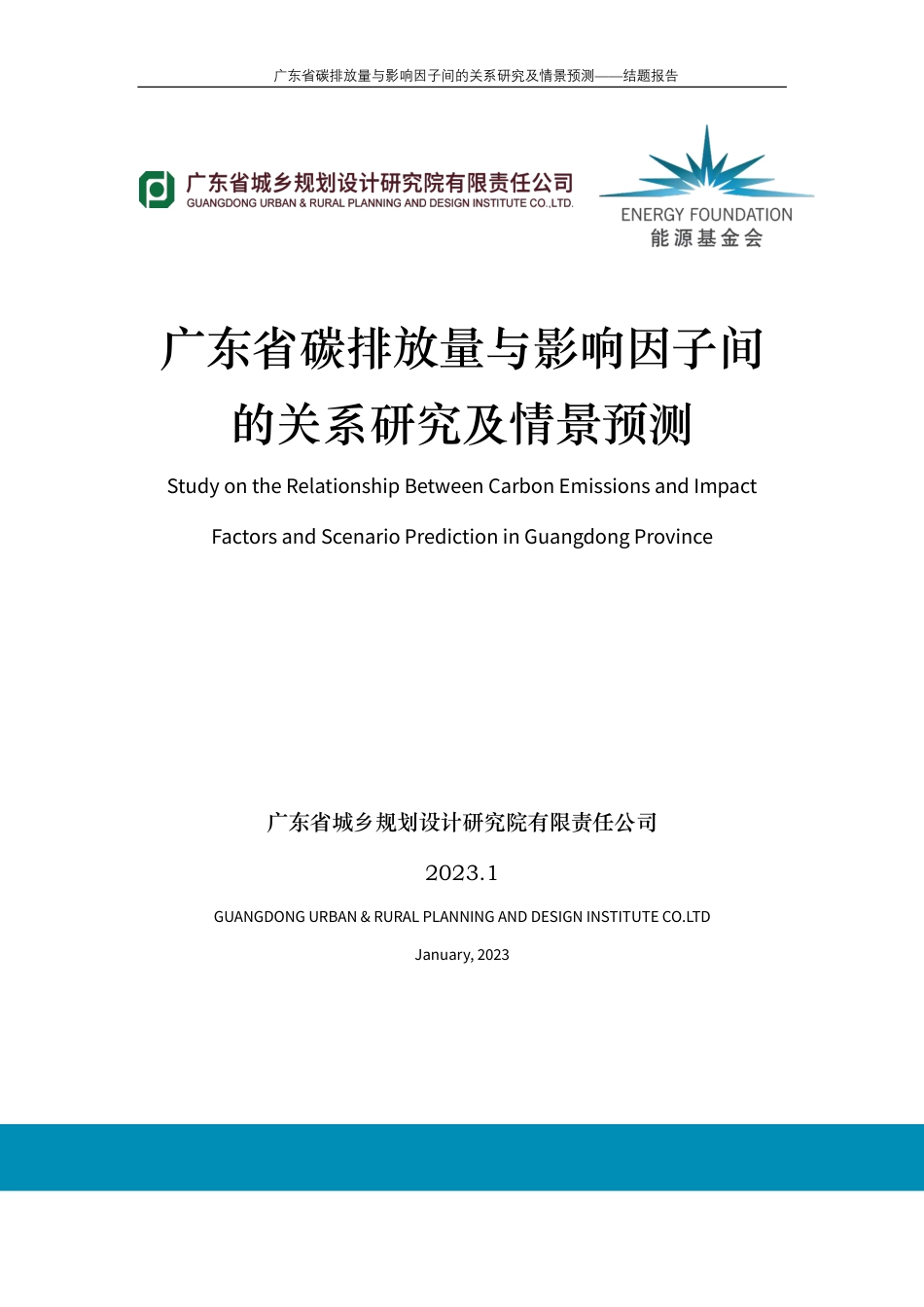 广东省碳排放量与影响因子间的关系研究及情景预测——结题报告

广东省城乡规划设计研究院有限责任公司
GUANGDONG URBAN & RURAL PLANNING AND DESIGN INSTITUTE CO.,LTD.

ENERGY FOUNDATION
能源基金会

广东省碳排放量与影响因子间的关系研究及情景预测

Study on the Relationship Between Carbon Emissions and Impact Factors and Scenario Prediction in Guangdong Province

广东省城乡规划设计研究院有限责任公司

2023.1

GUANGDONG URBAN & RURAL PLANNING AND DESIGN INSTITUTE CO.LTD

January, 2023